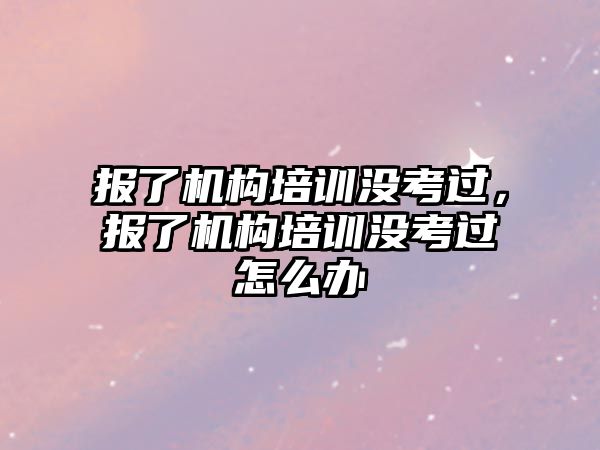 报了机构培训没考过，报了机构培训没考过怎么办